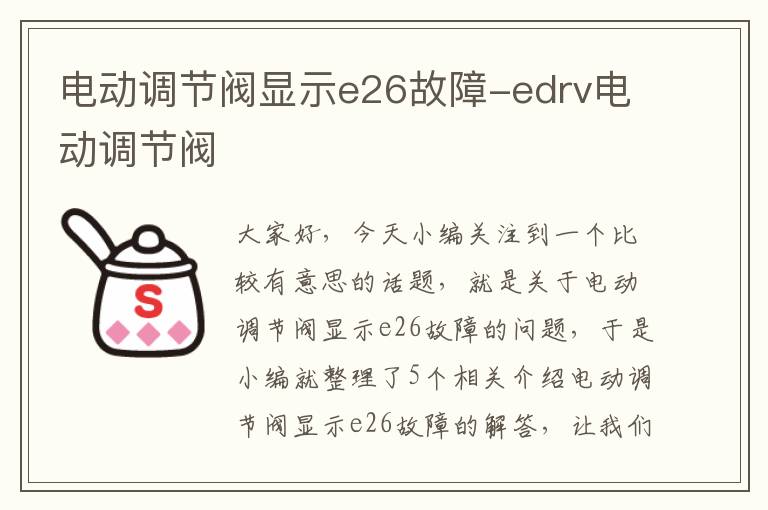 电动调节阀显示e26故障-edrv电动调节阀

S

大家好，今天小编关注到一个比较有意思的话题，就是关于电动调节阀显示e26故障的问题，于是小编就整理了5个相关介绍电动调节阀显示e26故障的解答，让我们